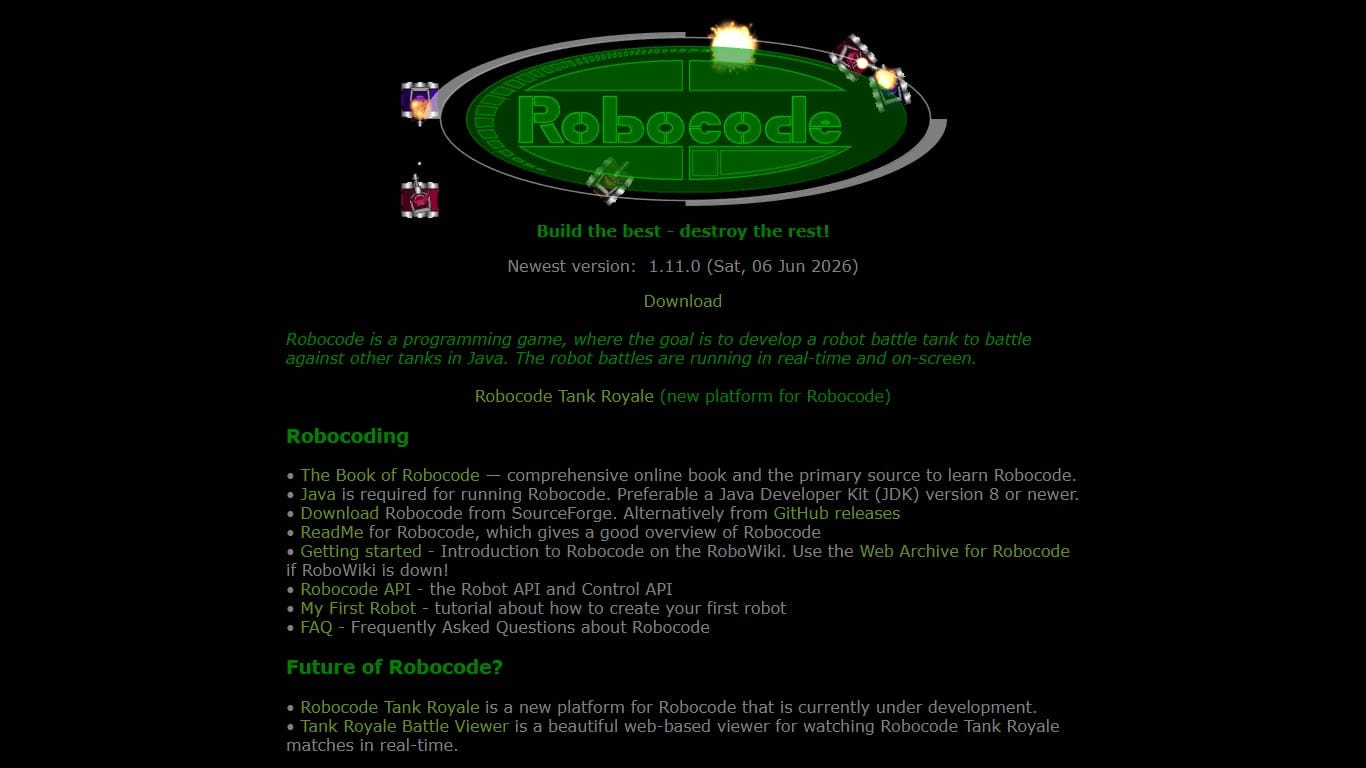 Robocode

Build the best - destroy the rest!

Newest version: 1.11.0 (Sat, 06 Jun 2026)

Download

Robocode is a programming game, where the goal is to develop a robot battle tank to battle against other tanks in Java. The robot battles are running in real-time and on-screen.

Robocode Tank Royale (new platform for Robocode)

Robocoding

• The Book of Robocode — comprehensive online book and the primary source to learn Robocode.
• Java is required for running Robocode. Preferable a Java Developer Kit (JDK) version 8 or newer.
• Download Robocode from SourceForge. Alternatively from GitHub releases
• ReadMe for Robocode, which gives a good overview of Robocode
• Getting started - Introduction to Robocode on the RoboWiki. Use the Web Archive for Robocode if RoboWiki is down!
• Robocode API - the Robot API and Control API
• My First Robot - tutorial about how to create your first robot
• FAQ - Frequently Asked Questions about Robocode

Future of Robocode?

• Robocode Tank Royale is a new platform for Robocode that is currently under development.
• Tank Royale Battle Viewer is a beautiful web-based viewer for watching Robocode Tank Royale matches in real-time.